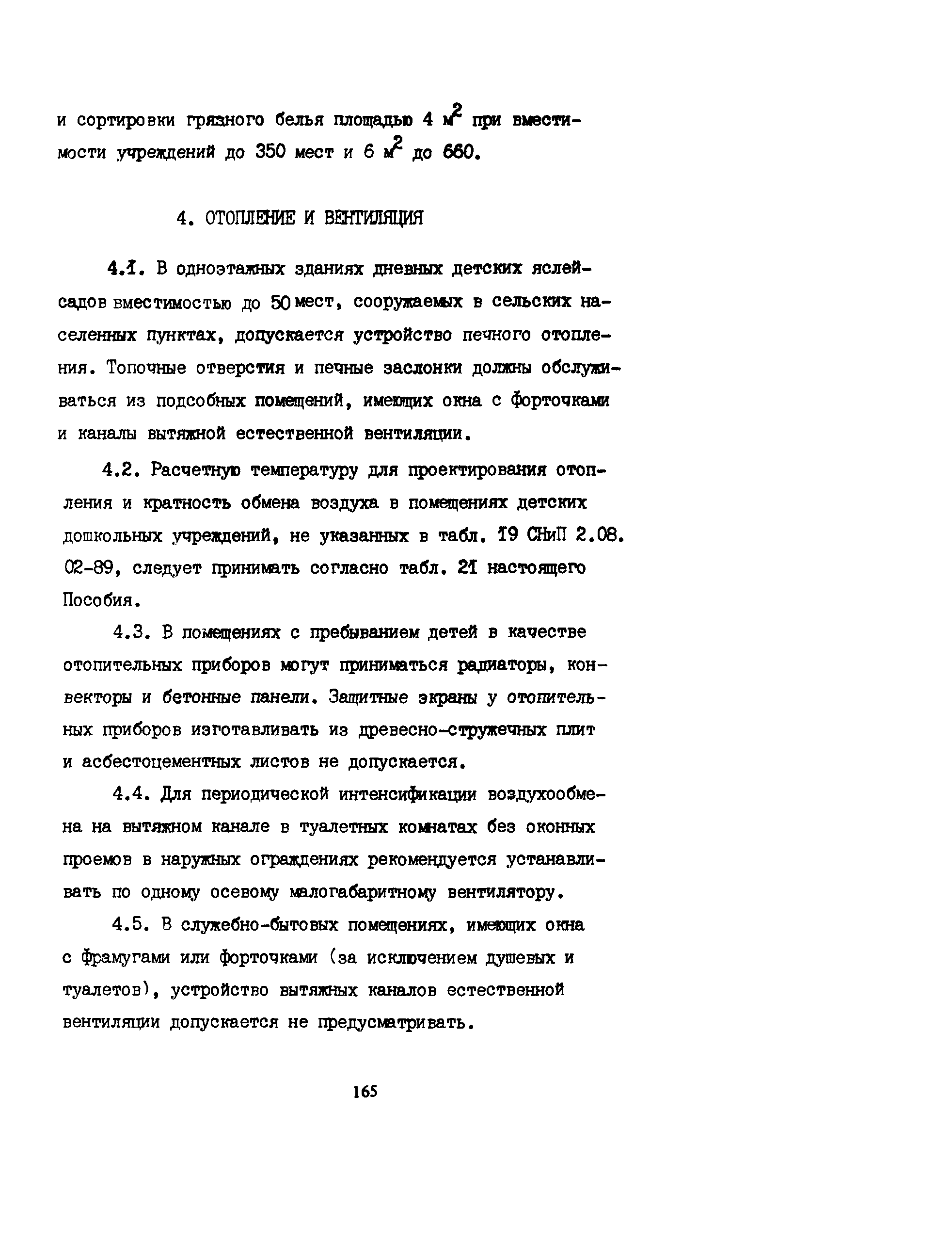 и сортировки грязного белья площадью 4 $м^2$ при вместимости учреждений до 350 мест и 6 $м^2$ до 660.

4. ОТОПЛЕНИЕ И ВЕНТИЛЯЦИЯ

4.1. В одноэтажных зданиях дневных детских яслей-садов вместимостью до 50 мест, сооружаемых в сельских населенных пунктах, допускается устройство печного отопления. Топочные отверстия и печные заслонки должны обслуживаться из подсобных помещений, имеющих окна с форточками и каналы вытяжной естественной вентиляции.

4.2. Расчетную температуру для проектирования отопления и кратность обмена воздуха в помещениях детских дошкольных учреждений, не указанных в табл. 19 СНиП 2.08.02-89, следует принимать согласно табл. 21 настоящего Пособия.

4.3. В помещениях с пребыванием детей в качестве отопительных приборов могут приниматься радиаторы, конвекторы и бетонные панели. Защитные экраны у отопительных приборов изготавливать из древесно-стружечных плит и асбестоцементных листов не допускается.

4.4. Для периодической интенсификации воздухообмена на вытяжном канале в туалетных комнатах без оконных проемов в наружных ограждениях рекомендуется устанавливать по одному осевому малогабаритному вентилятору.

4.5. В служебно-бытовых помещениях, имеющих окна с фрамугами или форточками (за исключением душевых и туалетов), устройство вытяжных каналов естественной вентиляции допускается не предусматривать.

165